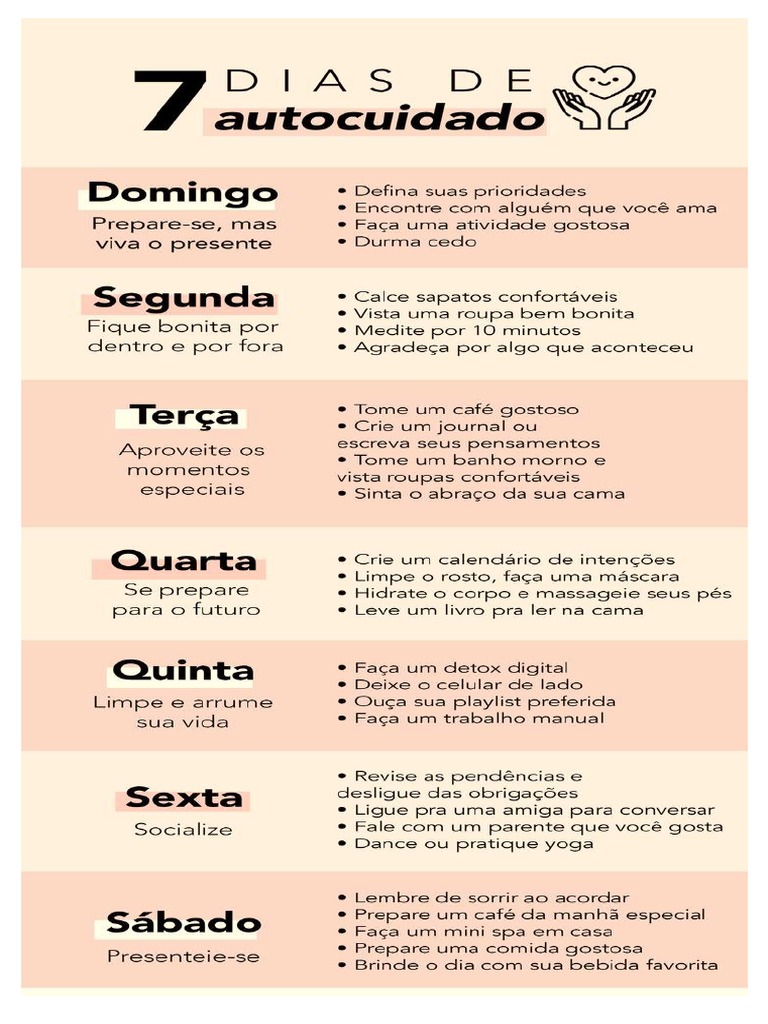 7 DIAS DE autocuidado

Domingo
Prepare-se, mas viva o presente
• Defina suas prioridades
• Encontre com alguém que você ama
• Faça uma atividade gostosa
• Durma cedo

Segunda
Fique bonita por dentro e por fora
• Calce sapatos confortáveis
• Vista uma roupa bem bonita
• Medite por 10 minutos
• Agradeça por algo que aconteceu

Terça
Aproveite os momentos especiais
• Tome um café gostoso
• Crie um journal ou escreva seus pensamentos
• Tome um banho morno e vista roupas confortáveis
• Sinta o abraço da sua cama

Quarta
Se prepare para o futuro
• Crie um calendário de intenções
• Limpe o rosto, faça uma máscara
• Hidrate o corpo e massageie seus pés
• Leve um livro pra ler na cama

Quinta
Limpe e arrume sua vida
• Faça um detox digital
• Deixe o celular de lado
• Ouça sua playlist preferida
• Faça um trabalho manual

Sexta
Socialize
• Revise as pendências e desligue das obrigações
• Ligue pra uma amiga para conversar
• Fale com um parente que você gosta
• Dance ou pratique yoga

Sábado
Presenteie-se
• Lembre de sorrir ao acordar
• Prepare um café da manhã especial
• Faça um mini spa em casa
• Prepare uma comida gostosa
• Brinde o dia com sua bebida favorita